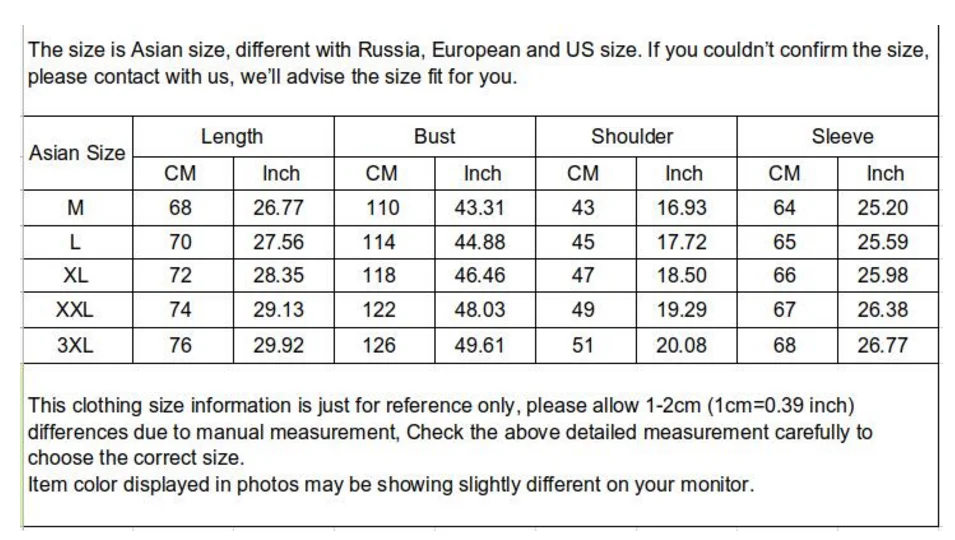 The size is Asian size, different with Russia, European and US size. If you couldn't confirm the size, please contact with us, we'll advise the size fit for you.

| Asian Size | Length | | Bust | | Shoulder | | Sleeve | |
|---|---|---|---|---|---|---|---|---|
| | CM | Inch | CM | Inch | CM | Inch | CM | Inch |
| M | 68 | 26.77 | 110 | 43.31 | 43 | 16.93 | 64 | 25.20 |
| L | 70 | 27.56 | 114 | 44.88 | 45 | 17.72 | 65 | 25.59 |
| XL | 72 | 28.35 | 118 | 46.46 | 47 | 18.50 | 66 | 25.98 |
| XXL | 74 | 29.13 | 122 | 48.03 | 49 | 19.29 | 67 | 26.38 |
| 3XL | 76 | 29.92 | 126 | 49.61 | 51 | 20.08 | 68 | 26.77 |

This clothing size information is just for reference only, please allow 1-2cm (1cm=0.39 inch) differences due to manual measurement, Check the above detailed measurement carefully to choose the correct size.
Item color displayed in photos may be showing slightly different on your monitor.